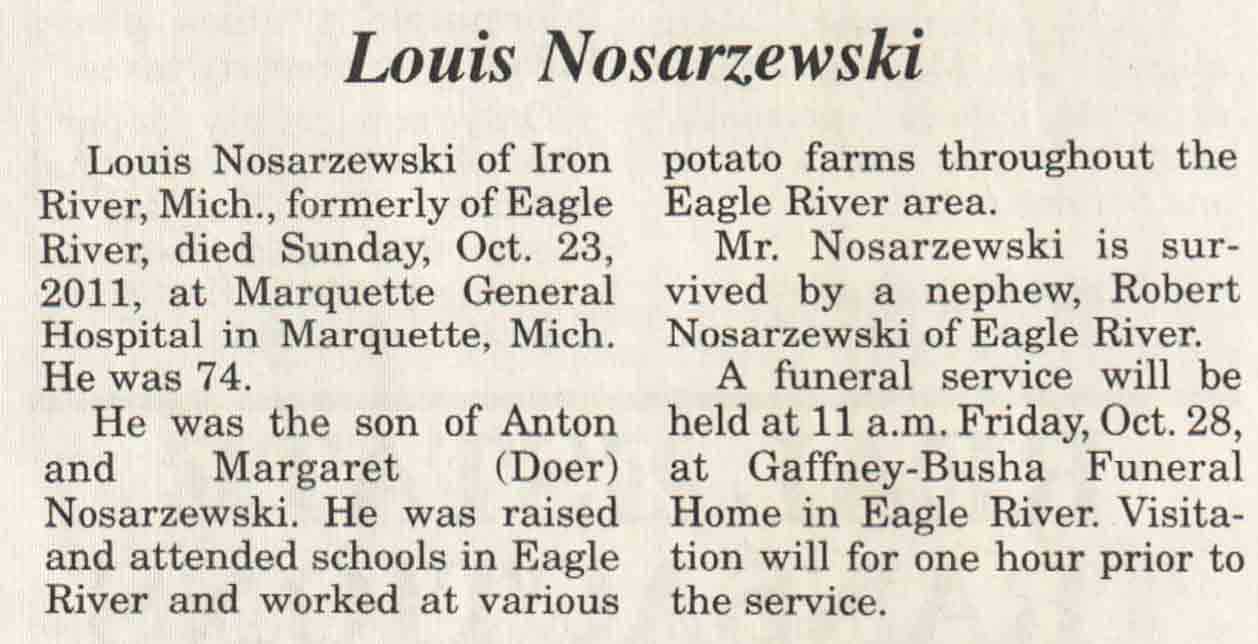 Louis Nosarzewski

Louis Nosarzewski of Iron River, Mich., formerly of Eagle River, died Sunday, Oct. 23, 2011, at Marquette General Hospital in Marquette, Mich. He was 74.

He was the son of Anton and Margaret (Doer) Nosarzewski. He was raised and attended schools in Eagle River and worked at various potato farms throughout the Eagle River area.

Mr. Nosarzewski is survived by a nephew, Robert Nosarzewski of Eagle River.

A funeral service will be held at 11 a.m. Friday, Oct. 28, at Gaffney-Busha Funeral Home in Eagle River. Visitation will for one hour prior to the service.